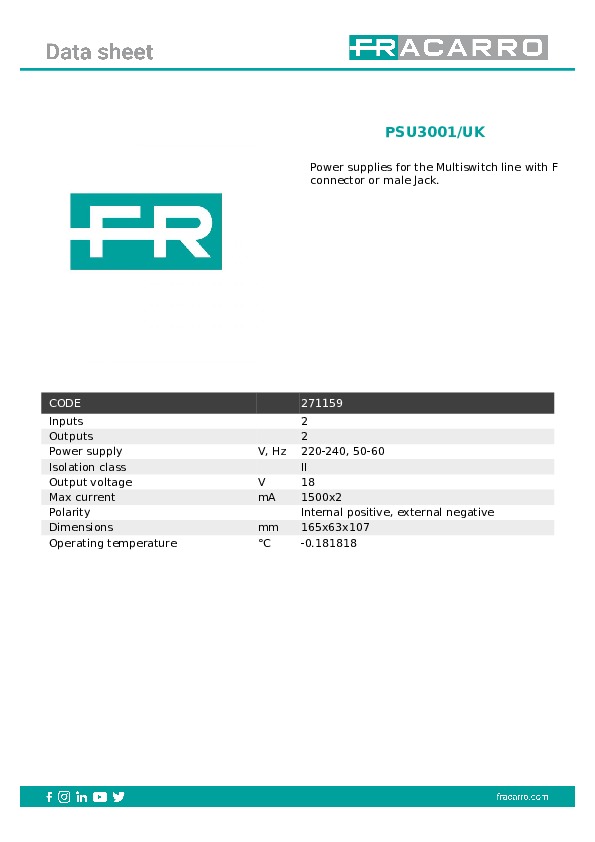 Data sheet

FRACARRO

PSU3001/UK

Power supplies for the Multiswitch line with F connector or male Jack.

FR

| CODE | | 271159 |
|---|---|---|
| Inputs | | 2 |
| Outputs | | 2 |
| Power supply | V, Hz | 220-240, 50-60 |
| Isolation class | | II |
| Output voltage | V | 18 |
| Max current | mA | 1500x2 |
| Polarity | | Internal positive, external negative |
| Dimensions | mm | 165x63x107 |
| Operating temperature | °C | -0.181818 |

fracarro.com